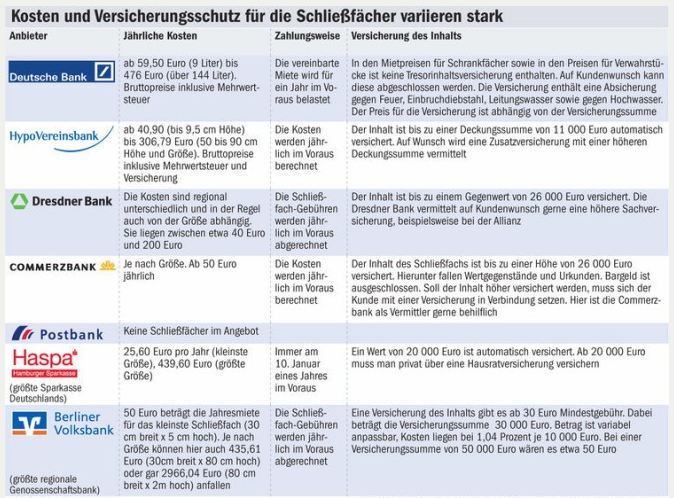 Kosten und Versicherungsschutz für die Schließfächer variieren stark

| Anbieter | Jährliche Kosten | Zahlungsweise | Versicherung des Inhalts |
|---|---|---|---|
| Deutsche Bank | ab 59,50 Euro (9 Liter) bis 476 Euro (über 144 Liter). Bruttopreise inklusive Mehrwertsteuer | Die vereinbarte Miete wird für ein Jahr im Voraus belastet | In den Mietpreisen für Schrankfächer sowie in den Preisen für Verwahrstücke ist keine Tresorinhaltsversicherung enthalten. Auf Kundenwunsch kann diese abgeschlossen werden. Die Versicherung enthält eine Absicherung gegen Feuer, Einbruchdiebstahl, Leitungswasser sowie gegen Hochwasser. Der Preis für die Versicherung ist abhängig von der Versicherungssumme |
| HypoVereinsbank | ab 40,90 (bis 9,5 cm Höhe) bis 306,79 Euro (50 bis 90 cm Höhe und Größe). Bruttopreise inklusive Mehrwertsteuer und Versicherung | Die Kosten werden jährlich im Voraus berechnet | Der Inhalt ist bis zu einer Deckungssumme von 11 000 Euro automatisch versichert. Auf Wunsch wird eine Zusatzversicherung mit einer höheren Deckungssumme vermittelt |
| Dresdner Bank | Die Kosten sind regional unterschiedlich und in der Regel auch von der Größe abhängig. Sie liegen zwischen etwa 40 Euro und 200 Euro | Die Schließfach-Gebühren werden jährlich im Voraus abgerechnet | Der Inhalt ist bis zu einem Gegenwert von 26 000 Euro versichert. Die Dresdner Bank vermittelt auf Kundenwunsch gerne eine höhere Sachversicherung, beispielsweise bei der Allianz |
| COMMERZBANK | Je nach Größe. Ab 50 Euro jährlich | Die Kosten werden jährlich im Voraus berechnet | Der Inhalt des Schließfachs ist bis zu einer Höhe von 26 000 Euro versichert. Hierunter fallen Wertgegenstände und Urkunden. Bargeld ist ausgeschlossen. Soll der Inhalt höher versichert werden, muss sich der Kunde mit einer Versicherung in Verbindung setzen. Hier ist die Commerzbank als Vermittler gerne behilflich |
| Postbank | Keine Schließfächer im Angebot | | |
| Haspa Hamburger Sparkasse (größte Sparkasse Deutschlands) | 25,60 Euro pro Jahr (kleinste Größe), 439,60 Euro (größte Größe) | Immer am 10. Januar eines Jahres im Voraus | Ein Wert von 20 000 Euro ist automatisch versichert. Ab 20 000 Euro muss man privat über eine Hausratversicherung versichern |
| Berliner Volksbank (größte regionale Genossenschaftsbank) | 50 Euro beträgt die Jahresmiete für das kleinste Schließfach (30 cm breit x 5 cm hoch). Je nach Größe können hier auch 435,61 Euro (30cm breit x 80 cm hoch) oder gar 2966,04 Euro (80 cm breit x 2m hoch) anfallen | Die Schließfach-Gebühren werden jährlich im Voraus abgerechnet | Eine Versicherung des Inhalts gibt es ab 30 Euro Mindestgebühr. Dabei beträgt die Versicherungssumme 30 000 Euro. Betrag ist variabel anpassbar, Kosten liegen bei 1,04 Prozent je 10 000 Euro. Bei einer Versicherungssumme von 50 000 Euro wären es etwa 50 Euro |